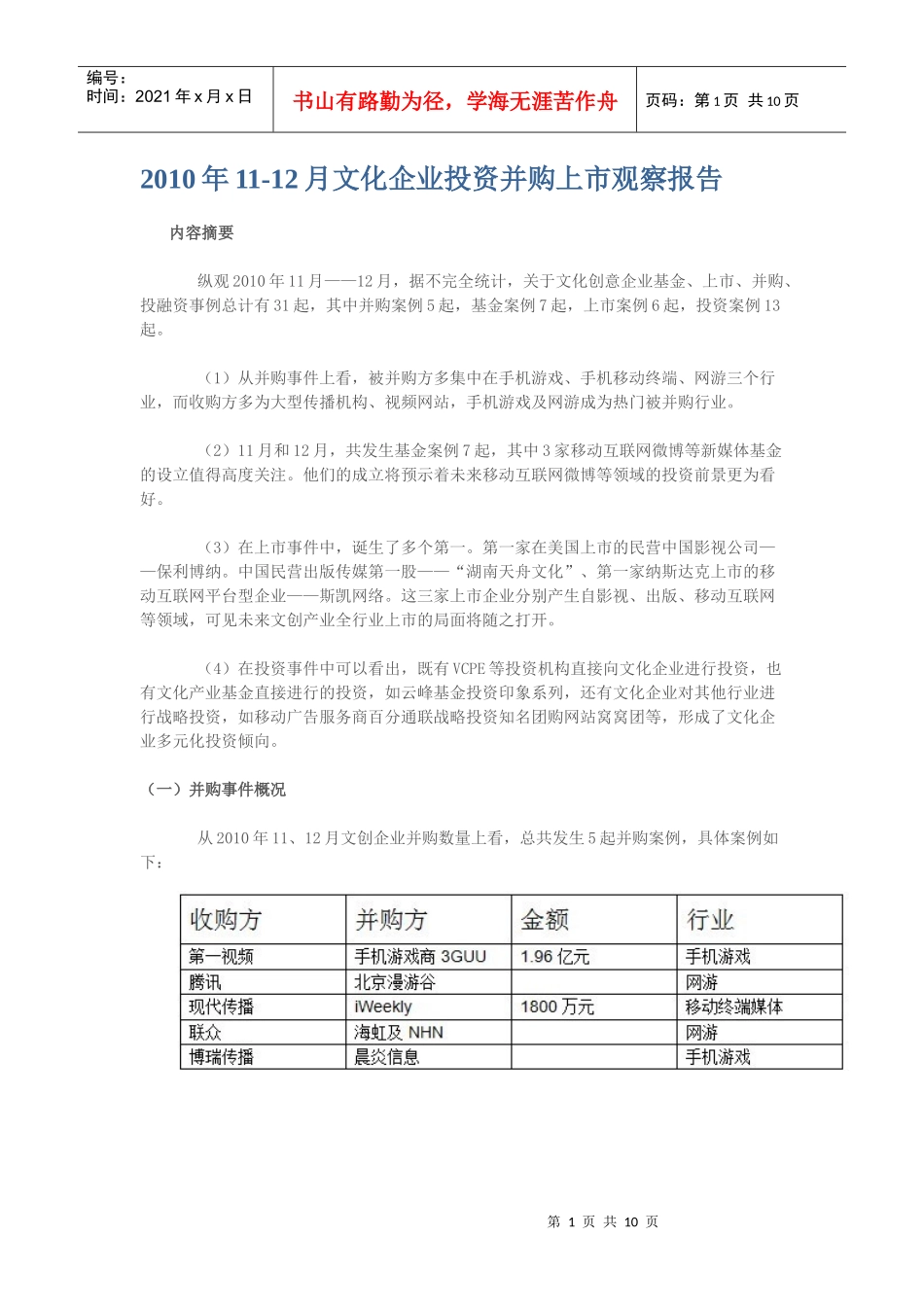 编号：
时间：2021 年 x 月 x 日

书山有路勤为径，学海无涯苦作舟

页码：第 1 页 共 10 页

2010 年 11-12 月文化企业投资并购上市观察报告

内容摘要

纵观 2010 年 11 月——12 月，据不完全统计，关于文化创意企业基金、上市、并购、投融资事例总计有 31 起，其中并购案例 5 起，基金案例 7 起，上市案例 6 起，投资案例 13 起。

（1）从并购事件上看，被并购方多集中在手机游戏、手机移动终端、网游三个行业，而收购方多为大型传播机构、视频网站，手机游戏及网游成为热门被并购行业。

（2）11 月和 12 月，共发生基金案例 7 起，其中 3 家移动互联网微博等新媒体基金的设立值得高度关注。他们的成立将预示着未来移动互联网微博等领域的投资前景更为看好。

（3）在上市事件中，诞生了多个第一。第一家在美国上市的民营中国影视公司——保利博纳。中国民营出版传媒第一股——“湖南天舟文化”、第一家纳斯达克上市的移动互联网平台型企业——斯凯网络。这三家上市企业分别产生自影视、出版、移动互联网等领域，可见未来文创产业全行业上市的局面将随之打开。

（4）在投资事件中可以看出，既有 VCPE 等投资机构直接向文化企业进行投资，也有文化产业基金直接进行的投资，如云峰基金投资印象系列，还有文化企业对其他行业进行战略投资，如移动广告服务商百分通联战略投资知名团购网站窝窝团等，形成了文化企业多元化投资倾向。

（一）并购事件概况

从 2010 年 11、12 月文创企业并购数量上看，总共发生 5 起并购案例，具体案例如下：

| 收购方 | 并购方 | 金额 | 行业 |
|---|---|---|---|
| 第一视频 | 手机游戏商 3GUU | 1.96 亿元 | 手机游戏 |
| 腾讯 | 北京漫游谷 |  | 网游 |
| 现代传播 | iWeekly | 1800 万元 | 移动终端媒体 |
| 联众 | 海虹及 NHN |  | 网游 |
| 博瑞传播 | 晨炎信息 |  | 手机游戏 |

第 1 页 共 10 页